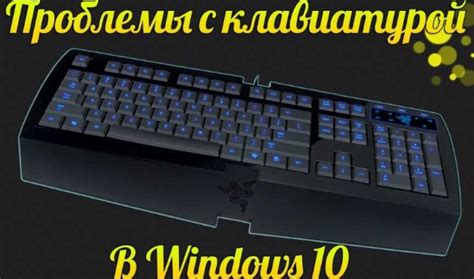 Проблемы с клавиатурой

В Windows 10